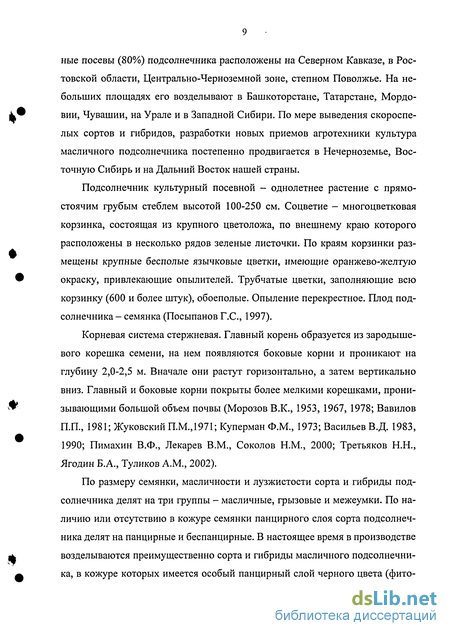 9

ные посевы (80%) подсолнечника расположены на Северном Кавказе, в Ростовской области, Центрально-Черноземной зоне, степном Поволжье. На небольших площадях его возделывают в Башкоторстане, Татарстане, Мордовии, Чувашии, на Урале и в Западной Сибири. По мере выведения скороспелых сортов и гибридов, разработки новых приемов агротехники культура масличного подсолнечника постепенно продвигается в Нечерноземье, Восточную Сибирь и на Дальний Восток нашей страны.

Подсолнечник культурный посевной – однолетнее растение с прямостоячим грубым стеблем высотой 100-250 см. Соцветие – многоцветковая корзинка, состоящая из крупного цветоложа, по внешнему краю которого расположены в несколько рядов зеленые листочки. По краям корзинки размещены крупные бесполые язычковые цветки, имеющие оранжево-желтую окраску, привлекающие опылителей. Трубчатые цветки, заполняющие всю корзинку (600 и более штук), обоеполые. Опыление перекрестное. Плод подсолнечника – семянка (Посыпанов Г.С., 1997).

Корневая система стержневая. Главный корень образуется из зародышевого корешка семени, на нем появляются боковые корни и проникают на глубину 2,0-2,5 м. Вначале они растут горизонтально, а затем вертикально вниз. Главный и боковые корни покрыты более мелкими корешками, пронизывающими большой объем почвы (Морозов В.К., 1953, 1967, 1978; Вавилов П.П., 1981; Жуковский П.М.,1971; Куперман Ф.М., 1973; Васильев В.Д. 1983, 1990; Пимахин В.Ф., Лекарев В.М., Соколов Н.М., 2000; Третьяков Н.Н., Ягодин Б.А., Туликов А.М., 2002).

По размеру семянки, масличности и лузжистости сорта и гибриды подсолнечника делят на три группы – масличные, грызовые и межеумки. По наличию или отсутствию в кожуре семянки панцирного слоя сорта подсолнечника делят на панцирные и беспанцирные. В настоящее время в производстве возделываются преимущественно сорта и гибриды масличного подсолнечника, в кожуре которых имеется особый панцирный слой черного цвета (фито-

dsLib.net
библиотека диссертаций